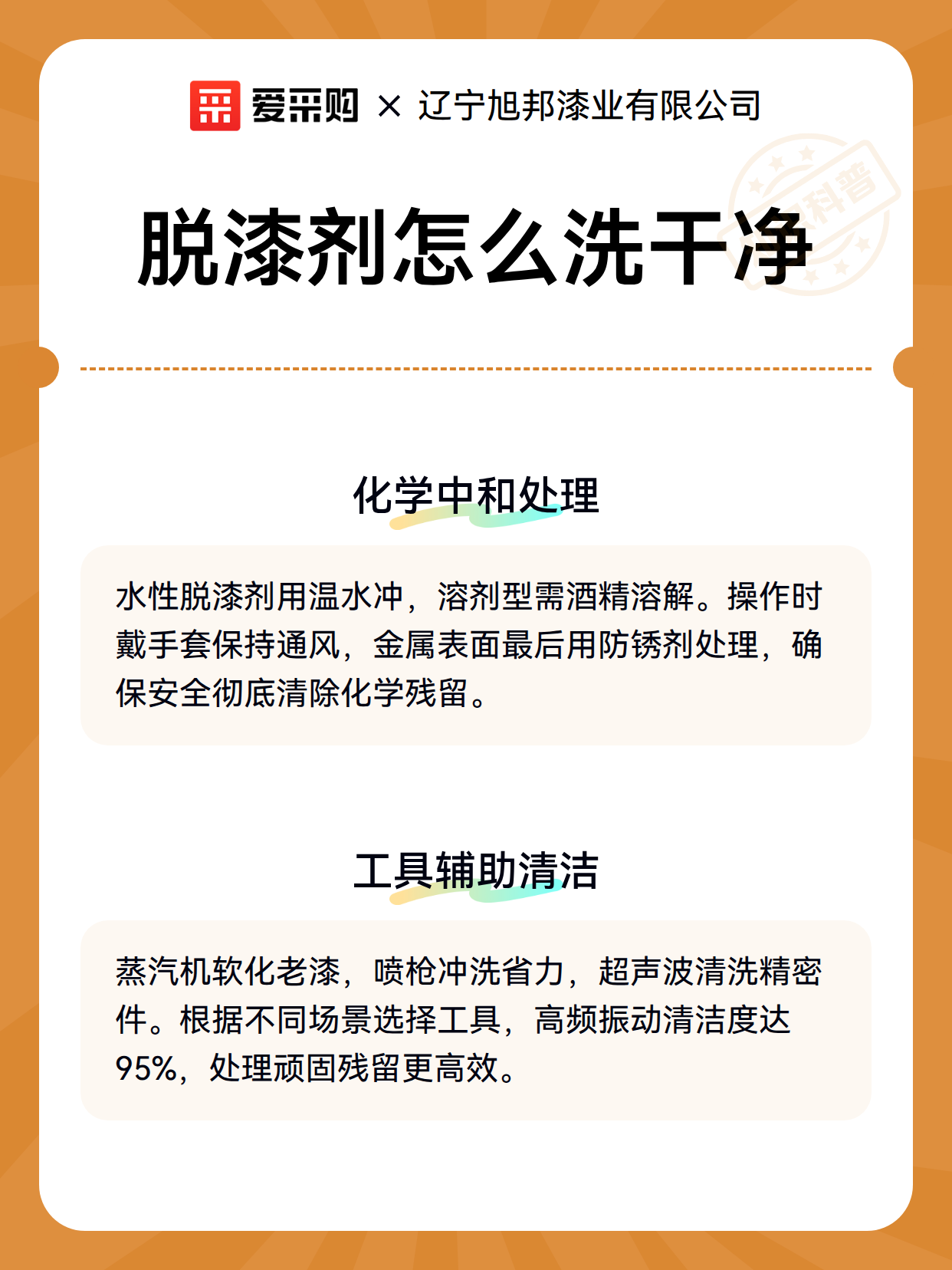 爱采购 × 辽宁旭邦漆业有限公司

科普

脱漆剂怎么洗干净

化学中和处理

水性脱漆剂用温水冲，溶剂型需酒精溶解。操作时戴手套保持通风，金属表面最后用防锈剂处理，确保安全彻底清除化学残留。

工具辅助清洁

蒸汽机软化老漆，喷枪冲洗省力，超声波清洗精密件。根据不同场景选择工具，高频振动清洁度达95%，处理顽固残留更高效。